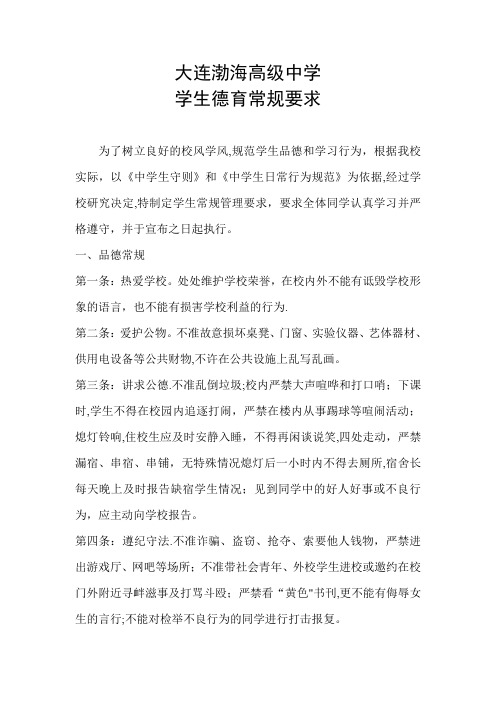 大连渤海高级中学
学生德育常规要求

为了树立良好的校风学风,规范学生品德和学习行为，根据我校实际，以《中学生守则》和《中学生日常行为规范》为依据,经过学校研究决定,特制定学生常规管理要求，要求全体同学认真学习并严格遵守，并于宣布之日起执行。

一、品德常规

第一条：热爱学校。处处维护学校荣誉，在校内外不能有诋毁学校形象的语言，也不能有损害学校利益的行为.

第二条：爱护公物。不准故意损坏桌凳、门窗、实验仪器、艺体器材、供用电设备等公共财物,不许在公共设施上乱写乱画。

第三条：讲求公德.不准乱倒垃圾;校内严禁大声喧哗和打口哨；下课时,学生不得在校园内追逐打闹，严禁在楼内从事踢球等喧闹活动；熄灯铃响,住校生应及时安静入睡，不得再闲谈说笑,四处走动，严禁漏宿、串宿、串铺，无特殊情况熄灯后一小时内不得去厕所,宿舍长每天晚上及时报告缺宿学生情况；见到同学中的好人好事或不良行为，应主动向学校报告。

第四条：遵纪守法.不准诈骗、盗窃、抢夺、索要他人钱物，严禁进出游戏厅、网吧等场所；不准带社会青年、外校学生进校或邀约在校门外附近寻衅滋事及打骂斗殴；严禁看“黄色”书刊,更不能有侮辱女生的言行;不能对检举不良行为的同学进行打击报复。